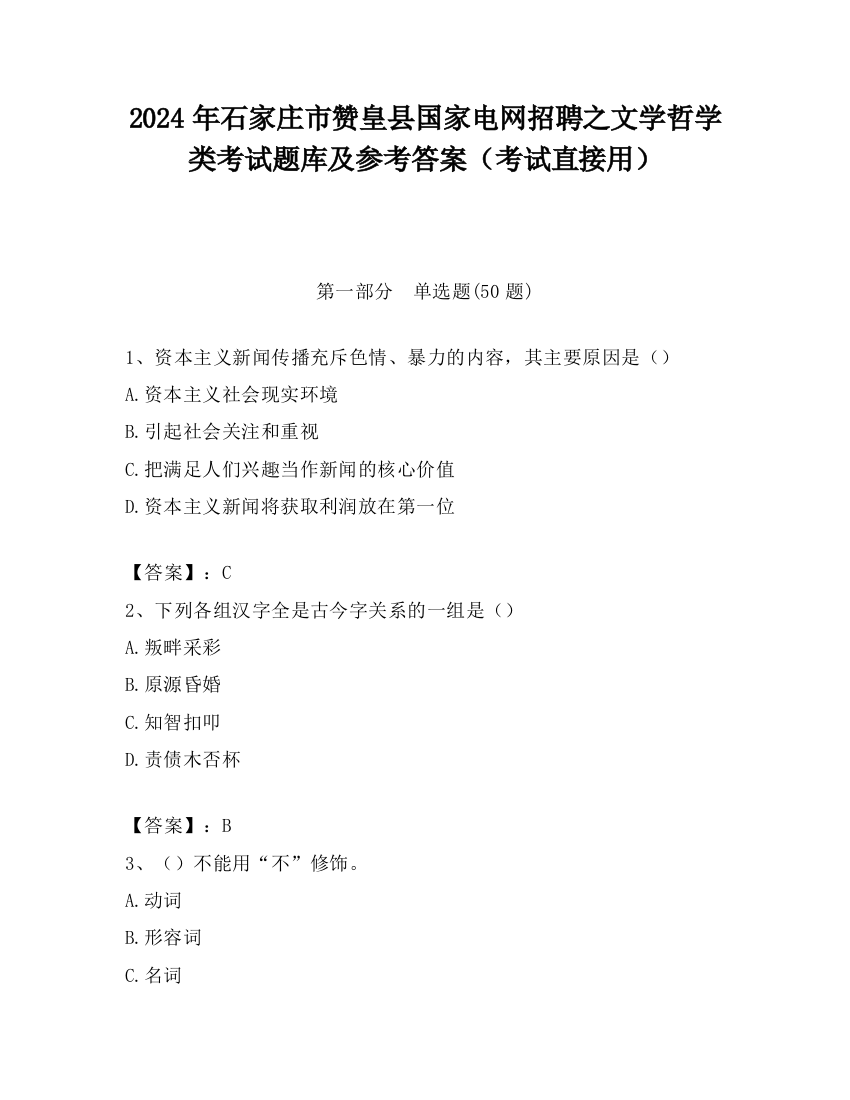 2024 年石家庄市赞皇县国家电网招聘之文学哲学类考试题库及参考答案（考试直接用）

第一部分　单选题(50 题)

1、资本主义新闻传播充斥色情、暴力的内容，其主要原因是（）

A.资本主义社会现实环境

B.引起社会关注和重视

C.把满足人们兴趣当作新闻的核心价值

D.资本主义新闻将获取利润放在第一位

【答案】：C

2、下列各组汉字全是古今字关系的一组是（）

A.叛畔采彩

B.原源昏婚

C.知智扣叩

D.责债木否杯

【答案】：B

3、（）不能用“不”修饰。

A.动词

B.形容词

C.名词